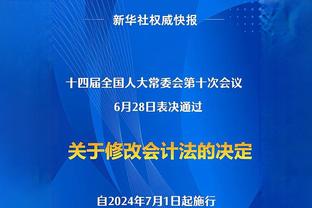 新华社权威快报

十四届全国人大常委会第十次会议
6月28日表决通过

关于修改会计法的决定

自2024年7月1日起施行